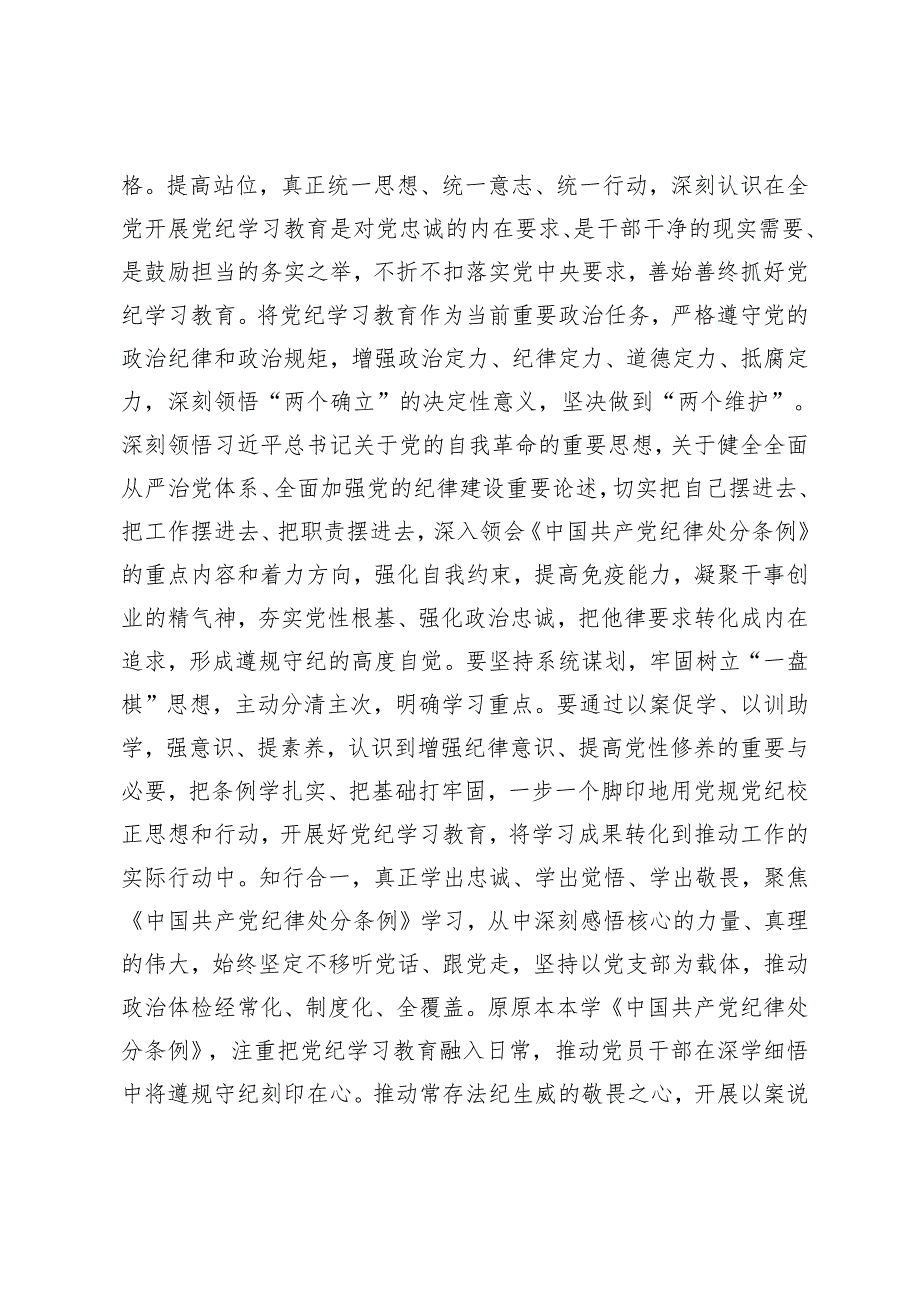 格。提高站位，真正统一思想、统一意志、统一行动，深刻认识在全党开展党纪学习教育是对党忠诚的内在要求、是干部干净的现实需要、是鼓励担当的务实之举，不折不扣落实党中央要求，善始善终抓好党纪学习教育。将党纪学习教育作为当前重要政治任务，严格遵守党的政治纪律和政治规矩，增强政治定力、纪律定力、道德定力、抵腐定力，深刻领悟“两个确立”的决定性意义，坚决做到“两个维护”。深刻领悟习近平总书记关于党的自我革命的重要思想，关于健全全面从严治党体系、全面加强党的纪律建设重要论述，切实把自己摆进去、把工作摆进去、把职责摆进去，深入领会《中国共产党纪律处分条例》的重点内容和着力方向，强化自我约束，提高免疫能力，凝聚干事创业的精气神，夯实党性根基、强化政治忠诚，把他律要求转化成内在追求，形成遵规守纪的高度自觉。要坚持系统谋划，牢固树立“一盘棋”思想，主动分清主次，明确学习重点。要通过以案促学、以训助学，强意识、提素养，认识到增强纪律意识、提高党性修养的重要与必要，把条例学扎实、把基础打牢固，一步一个脚印地用党规党纪校正思想和行动，开展好党纪学习教育，将学习成果转化到推动工作的实际行动中。知行合一，真正学出忠诚、学出觉悟、学出敬畏，聚焦《中国共产党纪律处分条例》学习，从中深刻感悟核心的力量、真理的伟大，始终坚定不移听党话、跟党走，坚持以党支部为载体，推动政治体检经常化、制度化、全覆盖。原原本本学《中国共产党纪律处分条例》，注重把党纪学习教育融入日常，推动党员干部在深学细悟中将遵规守纪刻印在心。推动常存法纪生威的敬畏之心，开展以案说